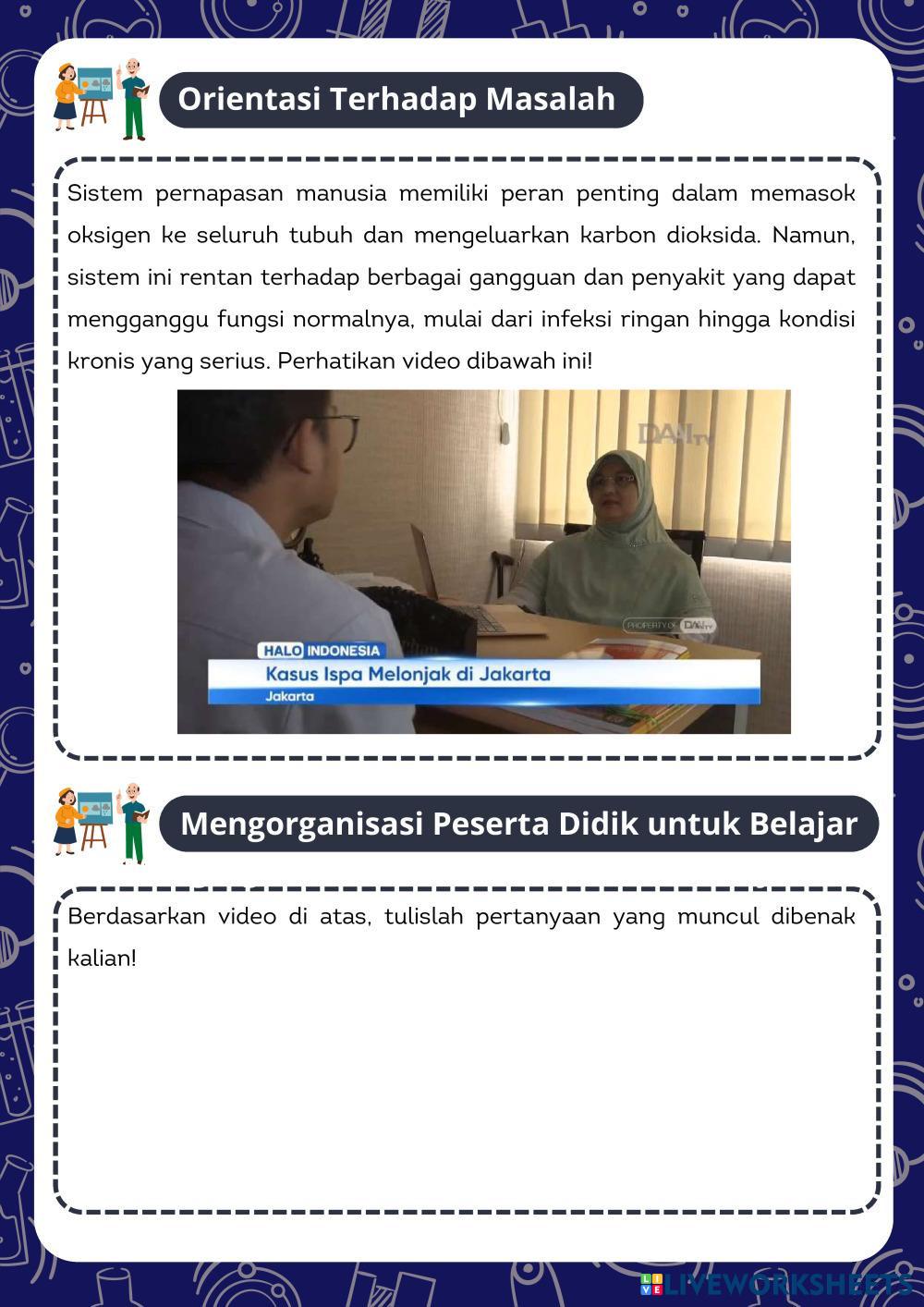 Orientasi Terhadap Masalah

Sistem pernapasan manusia memiliki peran penting dalam memasok oksigen ke seluruh tubuh dan mengeluarkan karbon dioksida. Namun, sistem ini rentan terhadap berbagai gangguan dan penyakit yang dapat mengganggu fungsi normalnya, mulai dari infeksi ringan hingga kondisi kronis yang serius. Perhatikan video dibawah ini!

DAAI TV

PROPERTY OF DAAI TV

HALO INDONESIA
Kasus Ispa Melonjak di Jakarta
Jakarta

Mengorganisasi Peserta Didik untuk Belajar

Berdasarkan video di atas, tulislah pertanyaan yang muncul dibenak kalian!

LIVEWORKSHEETS